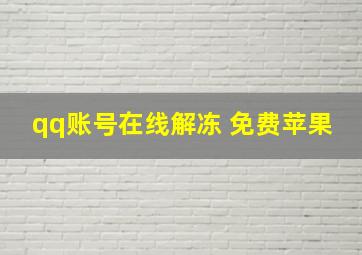 qq账号在线解冻 免费苹果